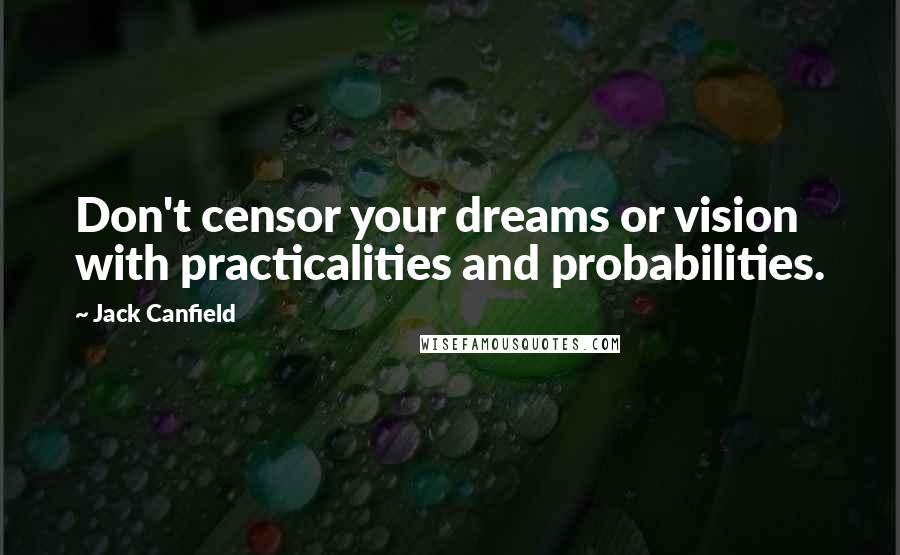 Don't censor your dreams or vision with practicalities and probabilities.

~ Jack Canfield

WISEFAMOUSQUOTES.COM